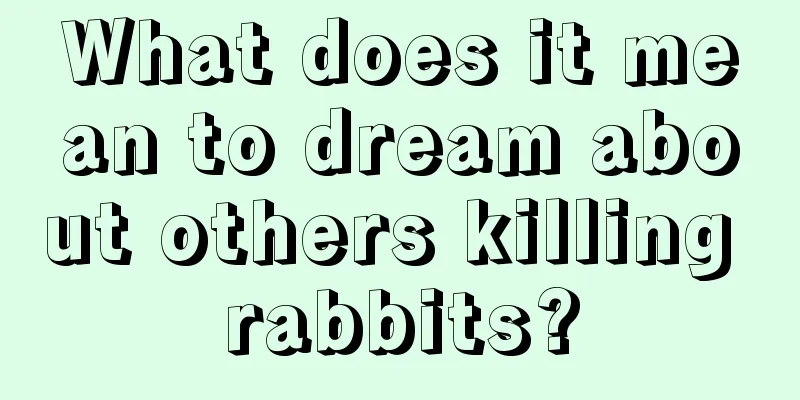 What does it mean to dream about others killing rabbits?